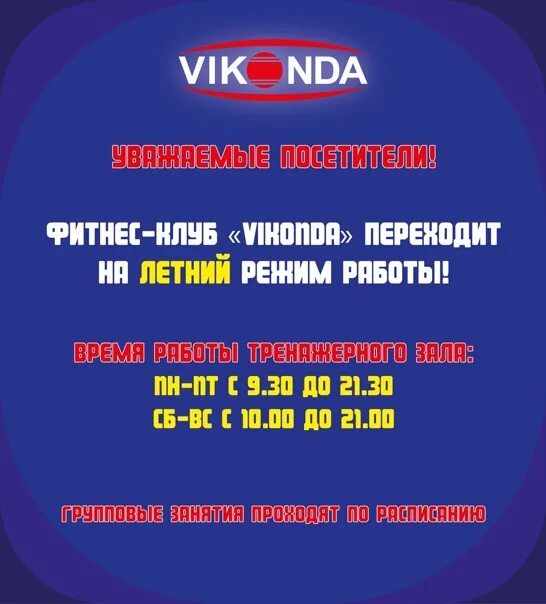 VIKONDA

УВАЖАЕМЫЕ ПОСЕТИТЕЛИ!

ФИТНЕС-КЛУБ «VIKONDA» ПЕРЕХОДИТ НА ЛЕТНИЙ РЕЖИМ РАБОТЫ!

ВРЕМЯ РАБОТЫ ТРЕНАЖЕРНОГО ЗАЛА:
ПН-ПТ С 9.30 ДО 21.30
СБ-ВС С 10.00 ДО 21.00

ГРУППОВЫЕ ЗАНЯТИЯ ПРОХОДЯТ ПО РАСПИСАНИЮ